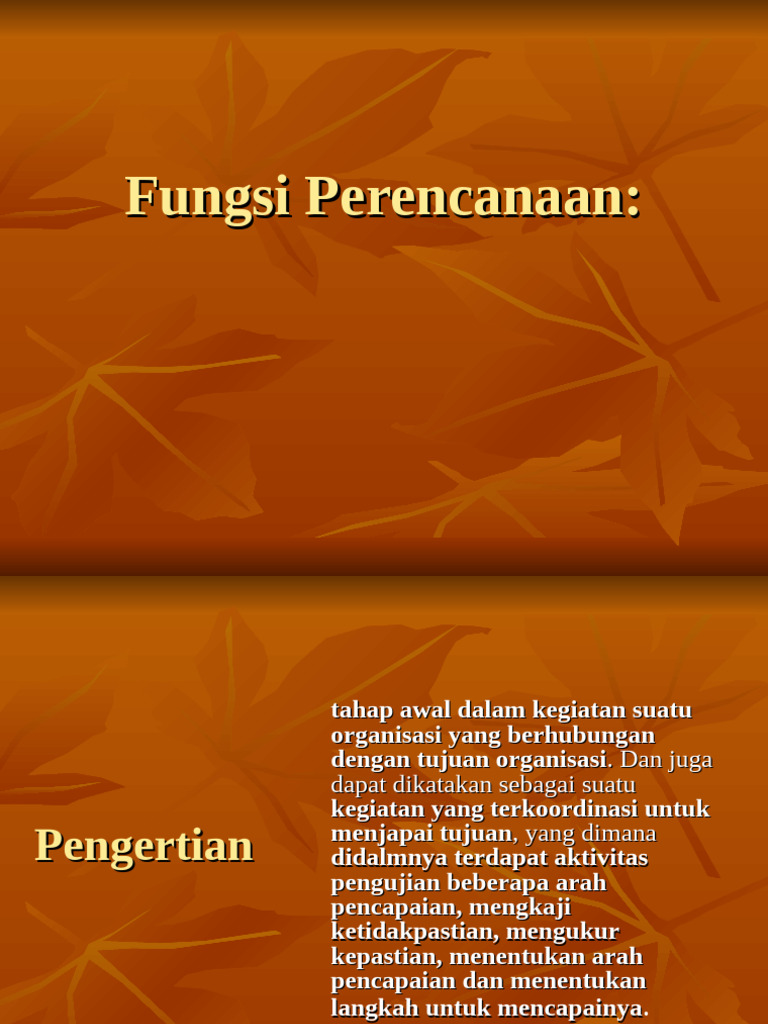 Fungsi Perencanaan:

Pengertian

tahap awal dalam kegiatan suatu organisasi yang berhubungan dengan tujuan organisasi. Dan juga dapat dikatakan sebagai suatu kegiatan yang terkoordinasi untuk menjapai tujuan, yang dimana didalmnya terdapat aktivitas pengujian beberapa arah pencapaian, mengkaji ketidakpastian, mengukur kepastian, menentukan arah pencapaian dan menentukan langkah untuk mencapainya.